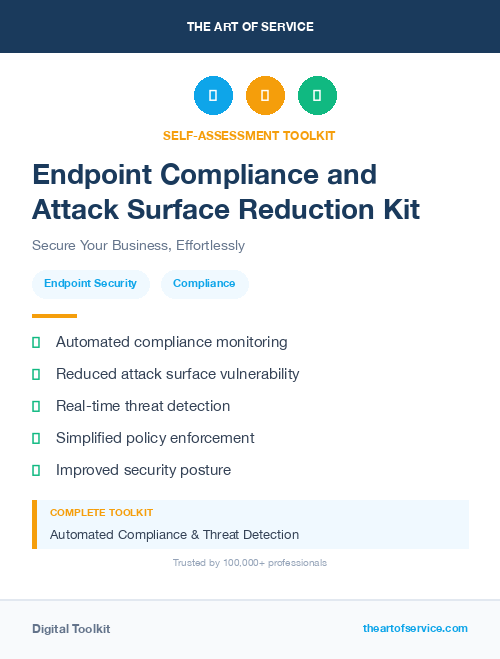 THE ART OF SERVICE

SELF-ASSESSMENT TOOLKIT

Endpoint Compliance and Attack Surface Reduction Kit

Secure Your Business, Effortlessly

Endpoint Security

Compliance

Automated compliance monitoring

Reduced attack surface vulnerability

Real-time threat detection

Simplified policy enforcement

Improved security posture

COMPLETE TOOLKIT

Automated Compliance & Threat Detection

Trusted by 100,000+ professionals

Digital Toolkit

theartofservice.com